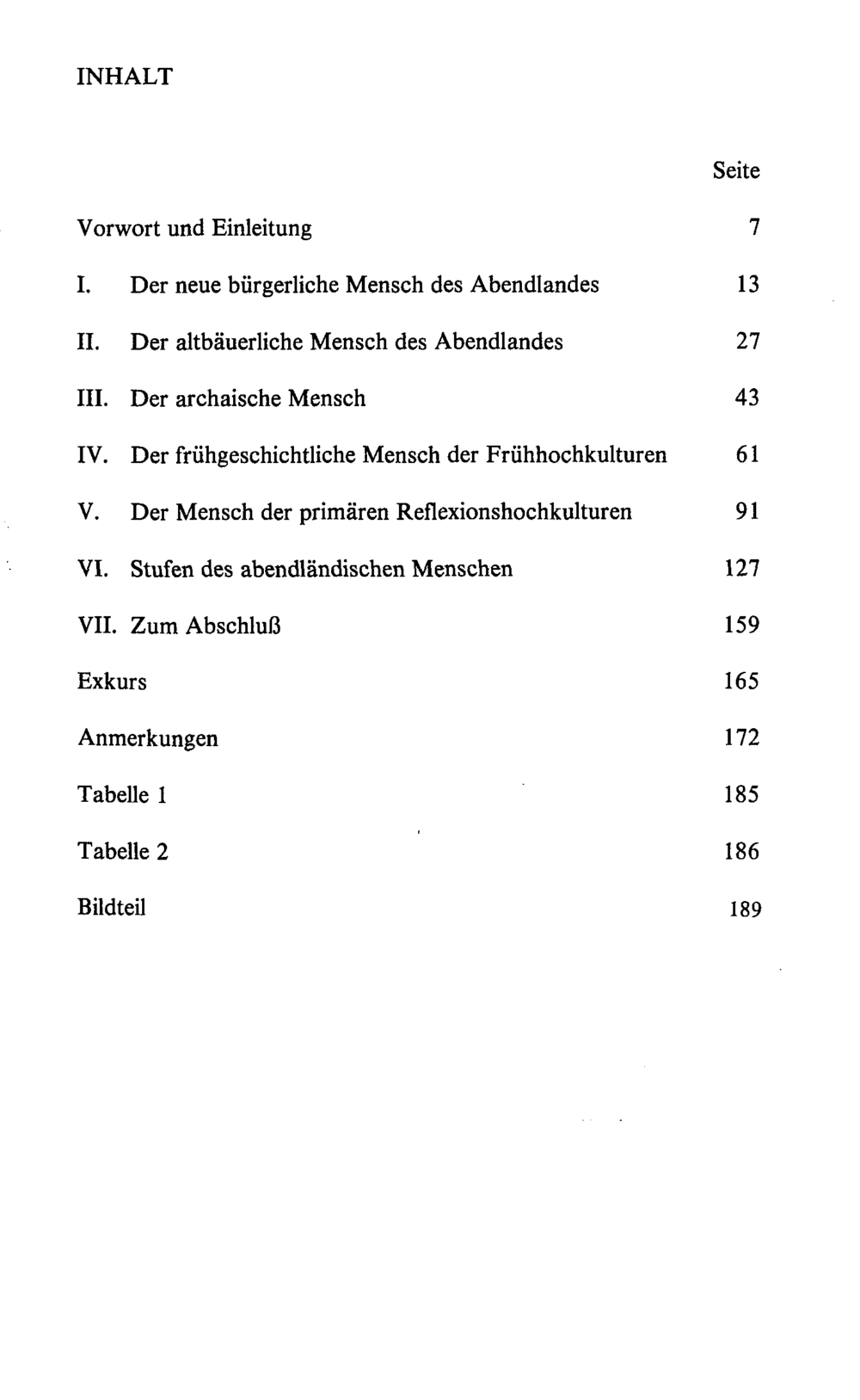 INHALT

Seite

Vorwort und Einleitung 7

I. Der neue bürgerliche Mensch des Abendlandes 13

II. Der altbäuerliche Mensch des Abendlandes 27

III. Der archaische Mensch 43

IV. Der frühgeschichtliche Mensch der Frühhochkulturen 61

V. Der Mensch der primären Reflexionshochkulturen 91

VI. Stufen des abendländischen Menschen 127

VII. Zum Abschluß 159

Exkurs 165

Anmerkungen 172

Tabelle 1 185

Tabelle 2 186

Bildteil 189